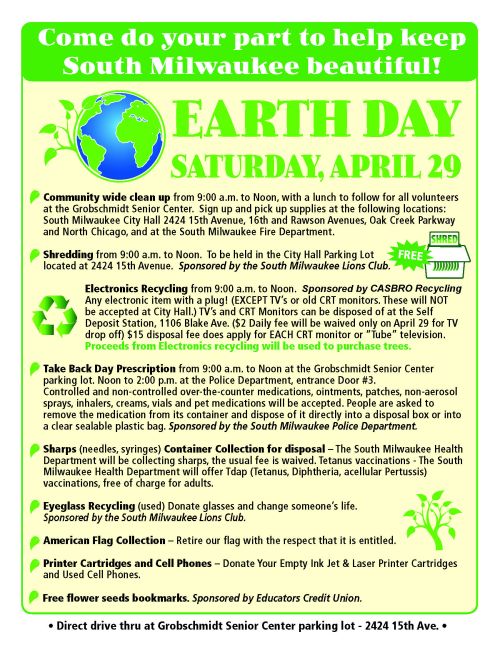 Come do your part to help keep South Milwaukee beautiful!

EARTH DAY
SATURDAY, APRIL 29

Community wide clean up from 9:00 a.m. to Noon, with a lunch to follow for all volunteers at the Grobschmidt Senior Center. Sign up and pick up supplies at the following locations: South Milwaukee City Hall 2424 15th Avenue, 16th and Rawson Avenues, Oak Creek Parkway and North Chicago, and at the South Milwaukee Fire Department.

Shredding from 9:00 a.m. to Noon. To be held in the City Hall Parking Lot located at 2424 15th Avenue. Sponsored by the South Milwaukee Lions Club.

FREE SHRED

Electronics Recycling from 9:00 a.m. to Noon. Sponsored by CASBRO Recycling Any electronic item with a plug! (EXCEPT TV's or old CRT monitors. These will NOT be accepted at City Hall.) TV's and CRT Monitors can be disposed of at the Self Deposit Station, 1106 Blake Ave. ($2 Daily fee will be waived only on April 29 for TV drop off) $15 disposal fee does apply for EACH CRT monitor or "Tube" television. Proceeds from Electronics recycling will be used to purchase trees.

Take Back Day Prescription from 9:00 a.m. to Noon at the Grobschmidt Senior Center parking lot. Noon to 2:00 p.m. at the Police Department, entrance Door #3. Controlled and non-controlled over-the-counter medications, ointments, patches, non-aerosol sprays, inhalers, creams, vials and pet medications will be accepted. People are asked to remove the medication from its container and dispose of it directly into a disposal box or into a clear sealable plastic bag. Sponsored by the South Milwaukee Police Department.

Sharps (needles, syringes) Container Collection for disposal – The South Milwaukee Health Department will be collecting sharps, the usual fee is waived. Tetanus vaccinations - The South Milwaukee Health Department will offer Tdap (Tetanus, Diphtheria, acellular Pertussis) vaccinations, free of charge for adults.

Eyeglass Recycling (used) Donate glasses and change someone's life. Sponsored by the South Milwaukee Lions Club.

American Flag Collection – Retire our flag with the respect that it is entitled.

Printer Cartridges and Cell Phones – Donate Your Empty Ink Jet & Laser Printer Cartridges and Used Cell Phones.

Free flower seeds bookmarks. Sponsored by Educators Credit Union.

• Direct drive thru at Grobschmidt Senior Center parking lot - 2424 15th Ave. •